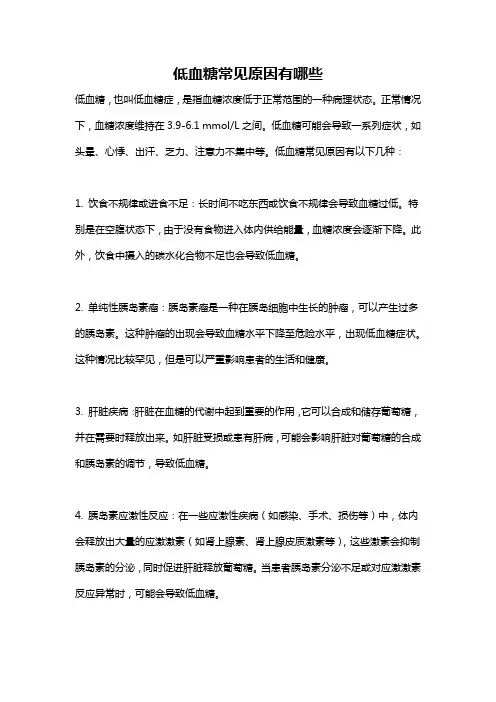 低血糖常见原因有哪些

低血糖，也叫低血糖症，是指血糖浓度低于正常范围的一种病理状态。正常情况下，血糖浓度维持在 3.9-6.1 mmol/L 之间。低血糖可能会导致一系列症状，如头晕、心悸、出汗、乏力、注意力不集中等。低血糖常见原因有以下几种：

1. 饮食不规律或进食不足：长时间不吃东西或饮食不规律会导致血糖过低。特别是在空腹状态下，由于没有食物进入体内供给能量，血糖浓度会逐渐下降。此外，饮食中摄入的碳水化合物不足也会导致低血糖。

2. 单纯性胰岛素瘤：胰岛素瘤是一种在胰岛细胞中生长的肿瘤，可以产生过多的胰岛素。这种肿瘤的出现会导致血糖水平下降至危险水平，出现低血糖症状。这种情况比较罕见，但是可以严重影响患者的生活和健康。

3. 肝脏疾病：肝脏在血糖的代谢中起到重要的作用，它可以合成和储存葡萄糖，并在需要时释放出来。如肝脏受损或患有肝病，可能会影响肝脏对葡萄糖的合成和胰岛素的调节，导致低血糖。

4. 胰岛素应激性反应：在一些应激性疾病（如感染、手术、损伤等）中，体内会释放出大量的应激激素（如肾上腺素、肾上腺皮质激素等），这些激素会抑制胰岛素的分泌，同时促进肝脏释放葡萄糖。当患者胰岛素分泌不足或对应激激素反应异常时，可能会导致低血糖。